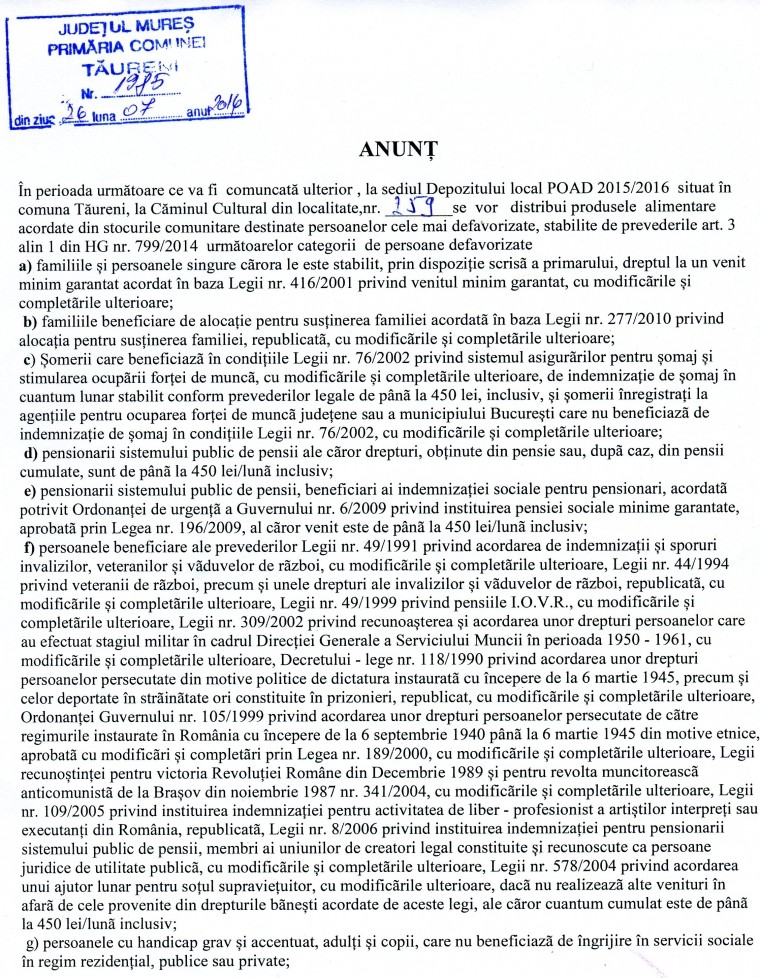 JUDEȚUL MUREȘ
PRIMĂRIA COMUNEI
TĂURENI
Nr. 1985
din ziua 26 luna 07 anul 2016

ANUNȚ

În perioada următoare ce va fi comuncată ulterior , la sediul Depozitului local POAD 2015/2016 situat în comuna Tăureni, la Căminul Cultural din localitate,nr. 259 se vor distribui produsele alimentare acordate din stocurile comunitare destinate persoanelor cele mai defavorizate, stabilite de prevederile art. 3 alin 1 din HG nr. 799/2014 următoarelor categorii de persoane defavorizate
a) familiile și persoanele singure cărora le este stabilit, prin dispoziție scrisă a primarului, dreptul la un venit minim garantat acordat în baza Legii nr. 416/2001 privind venitul minim garantat, cu modificările și completările ulterioare;
b) familiile beneficiare de alocație pentru susținerea familiei acordată în baza Legii nr. 277/2010 privind alocația pentru susținerea familiei, republicată, cu modificările și completările ulterioare;
c) Șomerii care beneficiază în condițiile Legii nr. 76/2002 privind sistemul asigurărilor pentru șomaj și stimularea ocupării forței de muncă, cu modificările și completările ulterioare, de indemnizație de șomaj în cuantum lunar stabilit conform prevederilor legale de până la 450 lei, inclusiv, și șomerii înregistrați la agențiile pentru ocuparea forței de muncă județene sau a municipiului București care nu beneficiază de indemnizație de șomaj în condițiile Legii nr. 76/2002, cu modificările și completările ulterioare;
d) pensionarii sistemului public de pensii ale căror drepturi, obținute din pensie sau, după caz, din pensii cumulate, sunt de până la 450 lei/lună inclusiv;
e) pensionarii sistemului public de pensii, beneficiari ai indemnizației sociale pentru pensionari, acordată potrivit Ordonanței de urgență a Guvernului nr. 6/2009 privind instituirea pensiei sociale minime garantate, aprobată prin Legea nr. 196/2009, al căror venit este de până la 450 lei/lună inclusiv;
f) persoanele beneficiare ale prevederilor Legii nr. 49/1991 privind acordarea de indemnizații și sporuri invalizilor, veteranilor și văduvelor de război, cu modificările și completările ulterioare, Legii nr. 44/1994 privind veteranii de război, precum și unele drepturi ale invalizilor și văduvelor de război, republicată, cu modificările și completările ulterioare, Legii nr. 49/1999 privind pensiile I.O.V.R., cu modificările și completările ulterioare, Legii nr. 309/2002 privind recunoașterea și acordarea unor drepturi persoanelor care au efectuat stagiul militar în cadrul Direcției Generale a Serviciului Muncii în perioada 1950 - 1961, cu modificările și completările ulterioare, Decretului - lege nr. 118/1990 privind acordarea unor drepturi persoanelor persecutate din motive politice de dictatura instaurată cu începere de la 6 martie 1945, precum și celor deportate în străinătate ori constituite în prizonieri, republicat, cu modificările și completările ulterioare, Ordonanței Guvernului nr. 105/1999 privind acordarea unor drepturi persoanelor persecutate de către regimurile instaurate în România cu începere de la 6 septembrie 1940 până la 6 martie 1945 din motive etnice, aprobată cu modificări și completări prin Legea nr. 189/2000, cu modificările și completările ulterioare, Legii recunoștinței pentru victoria Revoluției Române din Decembrie 1989 și pentru revolta muncitorească anticomunistă de la Brașov din noiembrie 1987 nr. 341/2004, cu modificările și completările ulterioare, Legii nr. 109/2005 privind instituirea indemnizației pentru activitatea de liber - profesionist a artiștilor interpreți sau executanți din România, republicată, Legii nr. 8/2006 privind instituirea indemnizației pentru pensionarii sistemului public de pensii, membri ai uniunilor de creatori legal constituite și recunoscute ca persoane juridice de utilitate publică, cu modificările și completările ulterioare, Legii nr. 578/2004 privind acordarea unui ajutor lunar pentru soțul supraviețuitor, cu modificările ulterioare, dacă nu realizează alte venituri în afară de cele provenite din drepturile bănești acordate de aceste legi, ale căror cuantum cumulat este de până la 450 lei/lună inclusiv;
g) persoanele cu handicap grav și accentuat, adulți și copii, care nu beneficiază de îngrijire în servicii sociale în regim rezidențial, publice sau private;